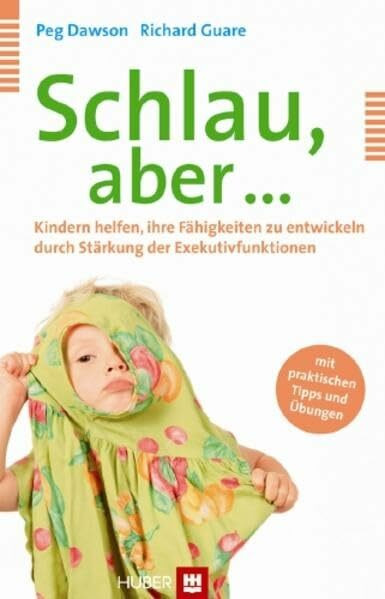 Peg Dawson Richard Guare

Schlau, aber ...

Kindern helfen, ihre Fähigkeiten zu entwickeln durch Stärkung der Exekutivfunktionen

mit praktischen Tipps und Übungen

HUBER